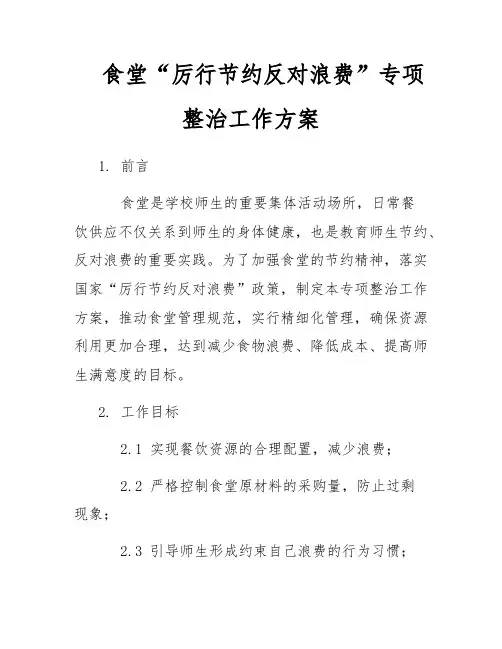 食堂“厉行节约反对浪费”专项整治工作方案

1. 前言

食堂是学校师生的重要集体活动场所，日常餐饮供应不仅关系到师生的身体健康，也是教育师生节约、反对浪费的重要实践。为了加强食堂的节约精神，落实国家“厉行节约反对浪费”政策，制定本专项整治工作方案，推动食堂管理规范，实行精细化管理，确保资源利用更加合理，达到减少食物浪费、降低成本、提高师生满意度的目标。

2. 工作目标

2.1 实现餐饮资源的合理配置，减少浪费；

2.2 严格控制食堂原材料的采购量，防止过剩现象；

2.3 引导师生形成约束自己浪费的行为习惯；